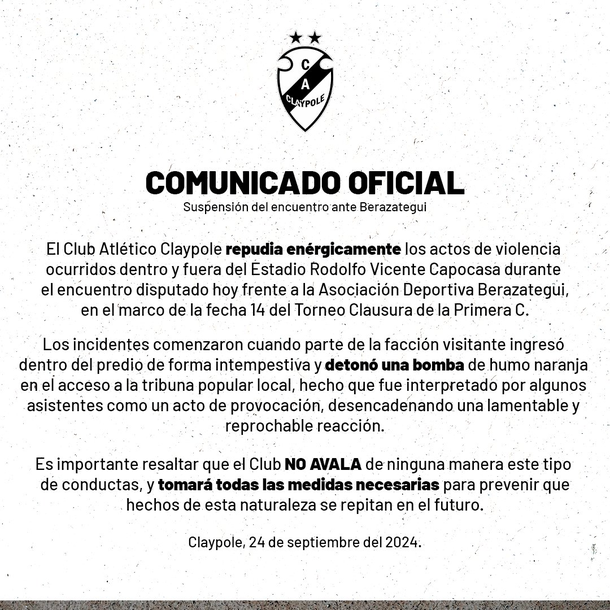 C
A
CLAYPOLE

COMUNICADO OFICIAL
Suspensión del encuentro ante Berazategui

El Club Atlético Claypole repudia enérgicamente los actos de violencia ocurridos dentro y fuera del Estadio Rodolfo Vicente Capocasa durante el encuentro disputado hoy frente a la Asociación Deportiva Berazategui, en el marco de la fecha 14 del Torneo Clausura de la Primera C.

Los incidentes comenzaron cuando parte de la facción visitante ingresó dentro del predio de forma intempestiva y detonó una bomba de humo naranja en el acceso a la tribuna popular local, hecho que fue interpretado por algunos asistentes como un acto de provocación, desencadenando una lamentable y reprochable reacción.

Es importante resaltar que el Club NO AVALA de ninguna manera este tipo de conductas, y tomará todas las medidas necesarias para prevenir que hechos de esta naturaleza se repitan en el futuro.

Claypole, 24 de septiembre del 2024.